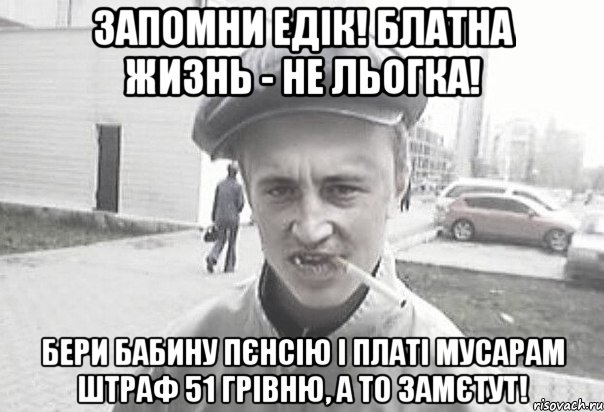 ЗАПОМНИ ЕДІК! БЛАТНА ЖИЗНЬ - НЕ ЛЬОГКА!

БЕРИ БАБИНУ ПЄНСІЮ І ПЛАТІ МУСАРАМ ШТРАФ 51 ГРІВНЮ, А ТО ЗАМЄТУТ!

risovach.ru